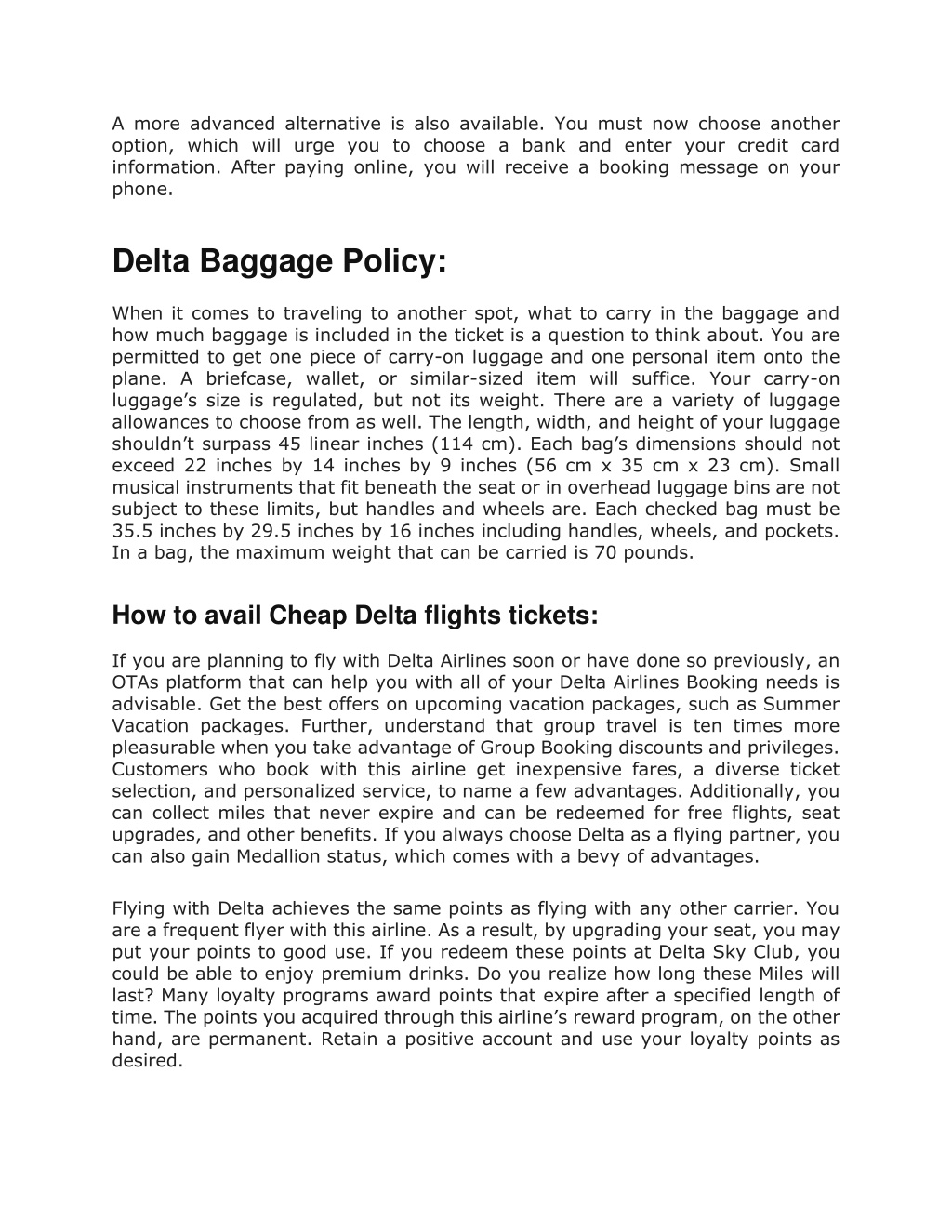 A more advanced alternative is also available. You must now choose another option, which will urge you to choose a bank and enter your credit card information. After paying online, you will receive a booking message on your phone.

Delta Baggage Policy:

When it comes to traveling to another spot, what to carry in the baggage and how much baggage is included in the ticket is a question to think about. You are permitted to get one piece of carry-on luggage and one personal item onto the plane. A briefcase, wallet, or similar-sized item will suffice. Your carry-on luggage's size is regulated, but not its weight. There are a variety of luggage allowances to choose from as well. The length, width, and height of your luggage shouldn't surpass 45 linear inches (114 cm). Each bag's dimensions should not exceed 22 inches by 14 inches by 9 inches (56 cm x 35 cm x 23 cm). Small musical instruments that fit beneath the seat or in overhead luggage bins are not subject to these limits, but handles and wheels are. Each checked bag must be 35.5 inches by 29.5 inches by 16 inches including handles, wheels, and pockets. In a bag, the maximum weight that can be carried is 70 pounds.

How to avail Cheap Delta flights tickets:

If you are planning to fly with Delta Airlines soon or have done so previously, an OTAs platform that can help you with all of your Delta Airlines Booking needs is advisable. Get the best offers on upcoming vacation packages, such as Summer Vacation packages. Further, understand that group travel is ten times more pleasurable when you take advantage of Group Booking discounts and privileges. Customers who book with this airline get inexpensive fares, a diverse ticket selection, and personalized service, to name a few advantages. Additionally, you can collect miles that never expire and can be redeemed for free flights, seat upgrades, and other benefits. If you always choose Delta as a flying partner, you can also gain Medallion status, which comes with a bevy of advantages.

Flying with Delta achieves the same points as flying with any other carrier. You are a frequent flyer with this airline. As a result, by upgrading your seat, you may put your points to good use. If you redeem these points at Delta Sky Club, you could be able to enjoy premium drinks. Do you realize how long these Miles will last? Many loyalty programs award points that expire after a specified length of time. The points you acquired through this airline's reward program, on the other hand, are permanent. Retain a positive account and use your loyalty points as desired.